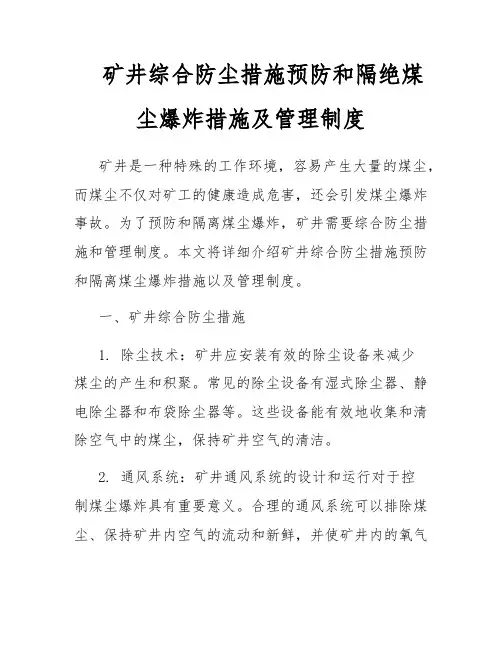 矿井综合防尘措施预防和隔绝煤尘爆炸措施及管理制度

矿井是一种特殊的工作环境，容易产生大量的煤尘，而煤尘不仅对矿工的健康造成危害，还会引发煤尘爆炸事故。为了预防和隔离煤尘爆炸，矿井需要综合防尘措施和管理制度。本文将详细介绍矿井综合防尘措施预防和隔离煤尘爆炸措施以及管理制度。

一、矿井综合防尘措施

1. 除尘技术：矿井应安装有效的除尘设备来减少煤尘的产生和积聚。常见的除尘设备有湿式除尘器、静电除尘器和布袋除尘器等。这些设备能有效地收集和清除空气中的煤尘，保持矿井空气的清洁。

2. 通风系统：矿井通风系统的设计和运行对于控制煤尘爆炸具有重要意义。合理的通风系统可以排除煤尘、保持矿井内空气的流动和新鲜，并使矿井内的氧气